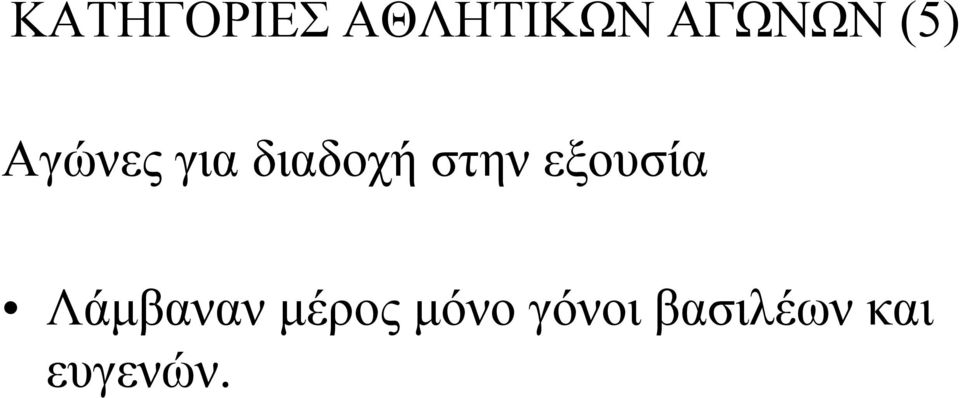 ΚΑΤΗΓΟΡΙΕΣ ΑΘΛΗΤΙΚΩΝ ΑΓΩΝΩΝ (5)

Αγώνες για διαδοχή στην εξουσία

• Λάμβαναν μέρος μόνο γόνοι βασιλέων και ευγενών.